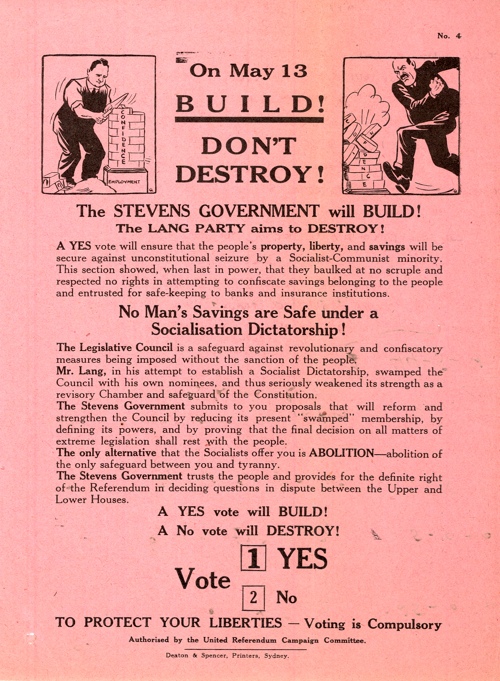 No. 4

CONFIDENCE

EMPLOYMENT

On May 13

BUILD!

DON'T DESTROY!

The STEVENS GOVERNMENT will BUILD!
The LANG PARTY aims to DESTROY!

A YES vote will ensure that the people's property, liberty, and savings will be secure against unconstitutional seizure by a Socialist-Communist minority. This section showed, when last in power, that they baulked at no scruple and respected no rights in attempting to confiscate savings belonging to the people and entrusted for safe-keeping to banks and insurance institutions.

No Man's Savings are Safe under a Socialisation Dictatorship!

The Legislative Council is a safeguard against revolutionary and confiscatory measures being imposed without the sanction of the people.
Mr. Lang, in his attempt to establish a Socialist Dictatorship, swamped the Council with his own nominees, and thus seriously weakened its strength as a revisory Chamber and safeguard of the Constitution.
The Stevens Government submits to you proposals that will reform and strengthen the Council by reducing its present "swamped" membership, by defining its powers, and by proving that the final decision on all matters of extreme legislation shall rest with the people.
The only alternative that the Socialists offer you is ABOLITION—abolition of the only safeguard between you and tyranny.
The Stevens Government trusts the people and provides for the definite right of the Referendum in deciding questions in dispute between the Upper and Lower Houses.

A YES vote will BUILD!
A No vote will DESTROY!

Vote 1 YES
2 No

TO PROTECT YOUR LIBERTIES — Voting is Compulsory

Authorised by the United Referendum Campaign Committee.

Deaton & Spencer, Printers, Sydney.